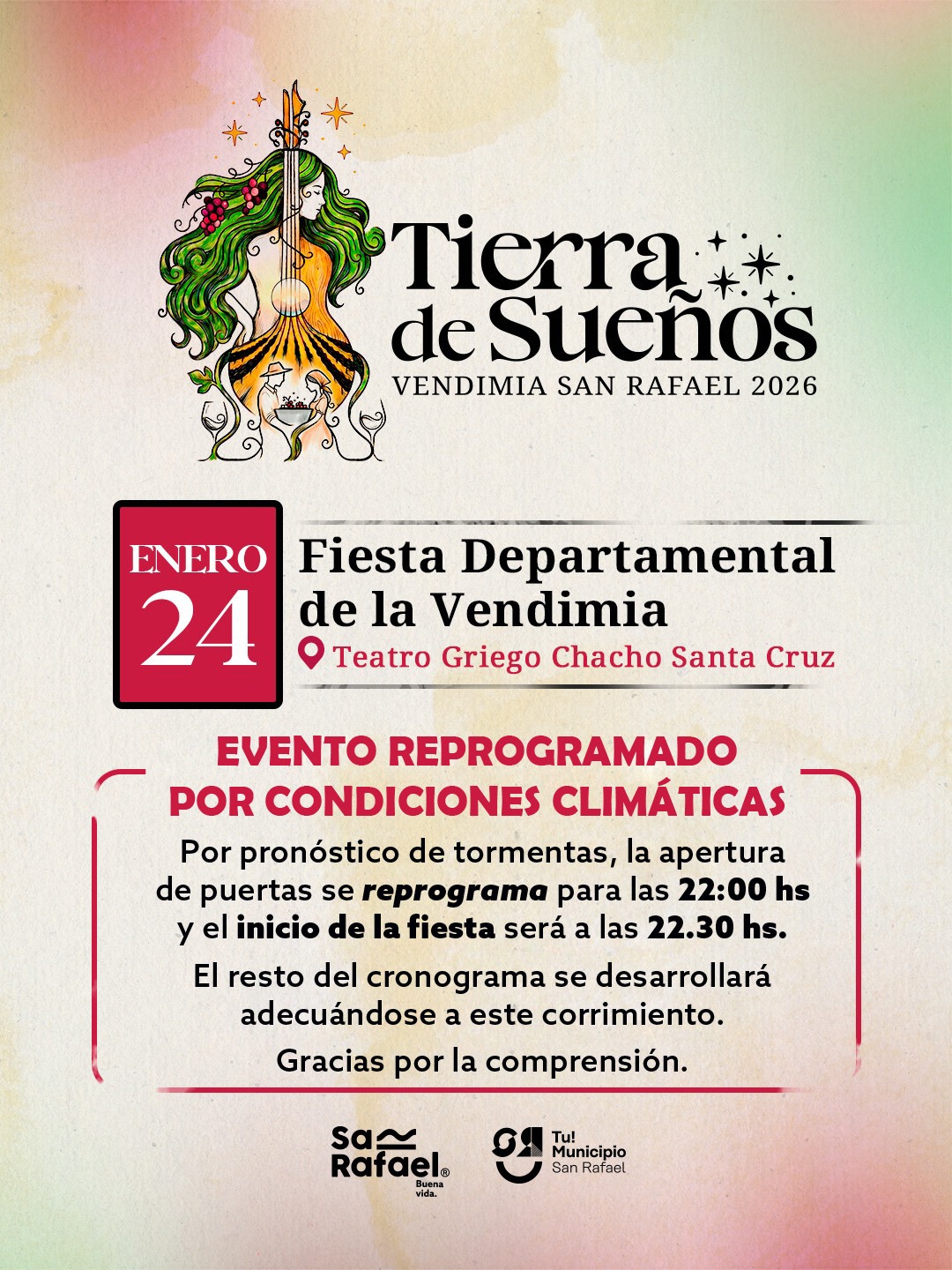 Tierra de Sueños
VENDIMIA SAN RAFAEL 2026

ENERO
24

Fiesta Departamental de la Vendimia
Teatro Griego Chacho Santa Cruz

EVENTO REPROGRAMADO
POR CONDICIONES CLIMÁTICAS

Por pronóstico de tormentas, la apertura de puertas se reprograma para las 22:00 hs y el inicio de la fiesta será a las 22.30 hs.

El resto del cronograma se desarrollará adecuándose a este corrimiento.

Gracias por la comprensión.

San Rafael®
Buena vida.

Tu! Municipio
San Rafael